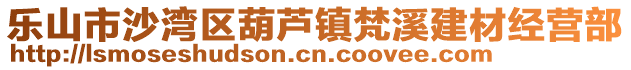 乐山市沙湾区葫芦镇梵溪建材经营部
http://lsmoseshudson.cn.coovee.com